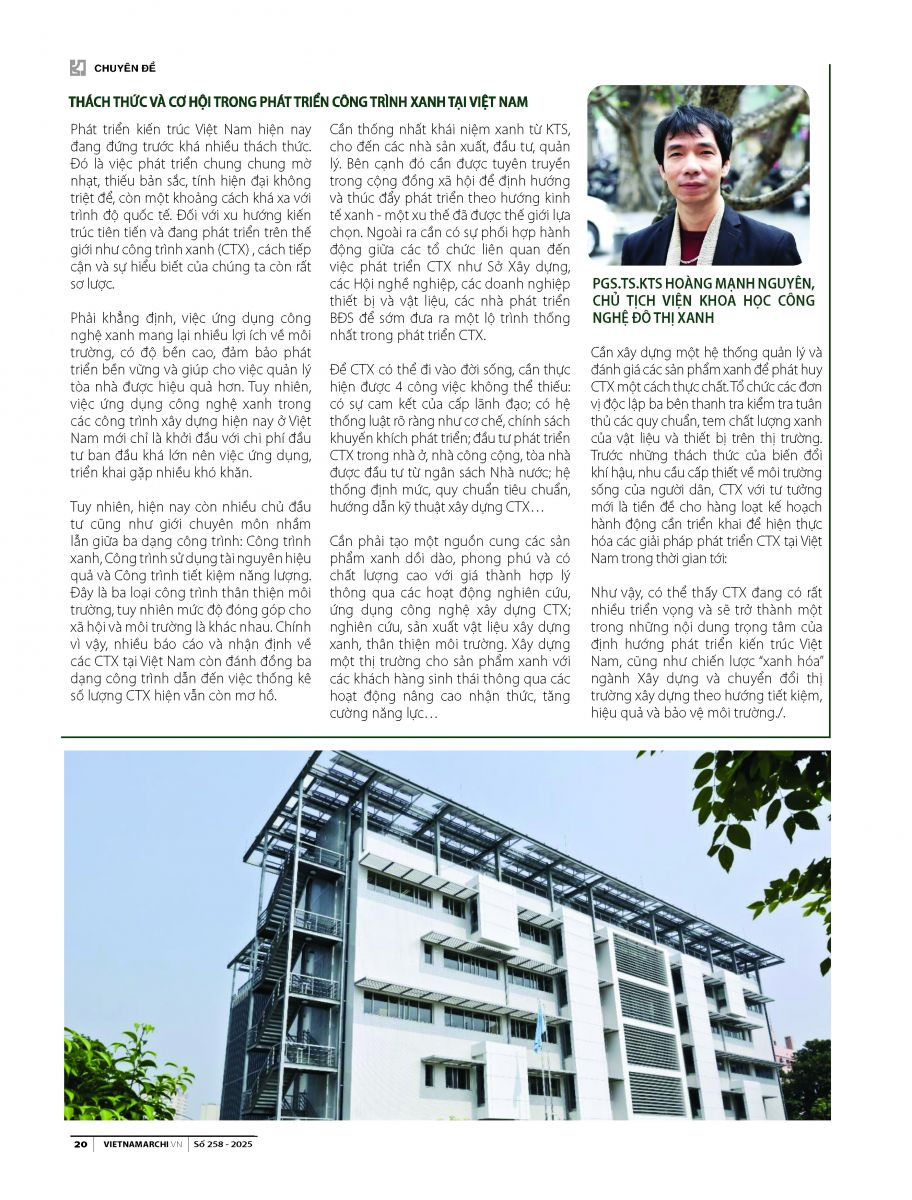 CHUYÊN ĐỀ

THÁCH THỨC VÀ CƠ HỘI TRONG PHÁT TRIỂN CÔNG TRÌNH XANH TẠI VIỆT NAM

Phát triển kiến trúc Việt Nam hiện nay đang đứng trước khá nhiều thách thức. Đó là việc phát triển chung chung mờ nhạt, thiếu bản sắc, tính hiện đại không triệt để, còn một khoảng cách khá xa với trình độ quốc tế. Đối với xu hướng kiến trúc tiên tiến và đang phát triển trên thế giới như công trình xanh (CTX) , cách tiếp cận và sự hiểu biết của chúng ta còn rất sơ lược.

Phải khẳng định, việc ứng dụng công nghệ xanh mang lại nhiều lợi ích về môi trường, có độ bền cao, đảm bảo phát triển bền vững và giúp cho việc quản lý tòa nhà được hiệu quả hơn. Tuy nhiên, việc ứng dụng công nghệ xanh trong các công trình xây dựng hiện nay ở Việt Nam mới chỉ là khởi đầu với chi phí đầu tư ban đầu khá lớn nên việc ứng dụng, triển khai gặp nhiều khó khăn.

Tuy nhiên, hiện nay còn nhiều chủ đầu tư cũng như giới chuyên môn nhầm lẫn giữa ba dạng công trình: Công trình xanh, Công trình sử dụng tài nguyên hiệu quả và Công trình tiết kiệm năng lượng. Đây là ba loại công trình thân thiện môi trường, tuy nhiên mức độ đóng góp cho xã hội và môi trường là khác nhau. Chính vì vậy, nhiều báo cáo và nhận định về các CTX tại Việt Nam còn đánh đồng ba dạng công trình dẫn đến việc thống kê số lượng CTX hiện vẫn còn mơ hồ.

Cần thống nhất khái niệm xanh từ KTS, cho đến các nhà sản xuất, đầu tư, quản lý. Bên cạnh đó cần được tuyên truyền trong cộng đồng xã hội để định hướng và thúc đẩy phát triển theo hướng kinh tế xanh - một xu thế đã được thế giới lựa chọn. Ngoài ra cần có sự phối hợp hành động giữa các tổ chức liên quan đến việc phát triển CTX như Sở Xây dựng, các Hội nghề nghiệp, các doanh nghiệp thiết bị và vật liệu, các nhà phát triển BĐS để sớm đưa ra một lộ trình thống nhất trong phát triển CTX.

Để CTX có thể đi vào đời sống, cần thực hiện được 4 công việc không thể thiếu: có sự cam kết của cấp lãnh đạo; có hệ thống luật rõ ràng như cơ chế, chính sách khuyến khích phát triển; đầu tư phát triển CTX trong nhà ở, nhà công cộng, tòa nhà được đầu tư từ ngân sách Nhà nước; hệ thống định mức, quy chuẩn tiêu chuẩn, hướng dẫn kỹ thuật xây dựng CTX…

Cần phải tạo một nguồn cung các sản phẩm xanh dồi dào, phong phú và có chất lượng cao với giá thành hợp lý thông qua các hoạt động nghiên cứu, ứng dụng công nghệ xây dựng CTX; nghiên cứu, sản xuất vật liệu xây dựng xanh, thân thiện môi trường. Xây dựng một thị trường cho sản phẩm xanh với các khách hàng sinh thái thông qua các hoạt động nâng cao nhận thức, tăng cường năng lực…

PGS.TS.KTS HOÀNG MẠNH NGUYÊN, CHỦ TỊCH VIỆN KHOA HỌC CÔNG NGHỆ ĐÔ THỊ XANH

Cần xây dựng một hệ thống quản lý và đánh giá các sản phẩm xanh để phát huy CTX một cách thực chất. Tổ chức các đơn vị độc lập ba bên thanh tra kiểm tra tuân thủ các quy chuẩn, tem chất lượng xanh của vật liệu và thiết bị trên thị trường. Trước những thách thức của biến đổi khí hậu, nhu cầu cấp thiết về môi trường sống của người dân, CTX với tư tưởng mới là tiền đề cho hàng loạt kế hoạch hành động cần triển khai để hiện thực hóa các giải pháp phát triển CTX tại Việt Nam trong thời gian tới:

Như vậy, có thể thấy CTX đang có rất nhiều triển vọng và sẽ trở thành một trong những nội dung trọng tâm của định hướng phát triển kiến trúc Việt Nam, cũng như chiến lược "xanh hóa" ngành Xây dựng và chuyển đổi thị trường xây dựng theo hướng tiết kiệm, hiệu quả và bảo vệ môi trường./.

20 VIETNAMARCHI.VN Số 258 - 2025